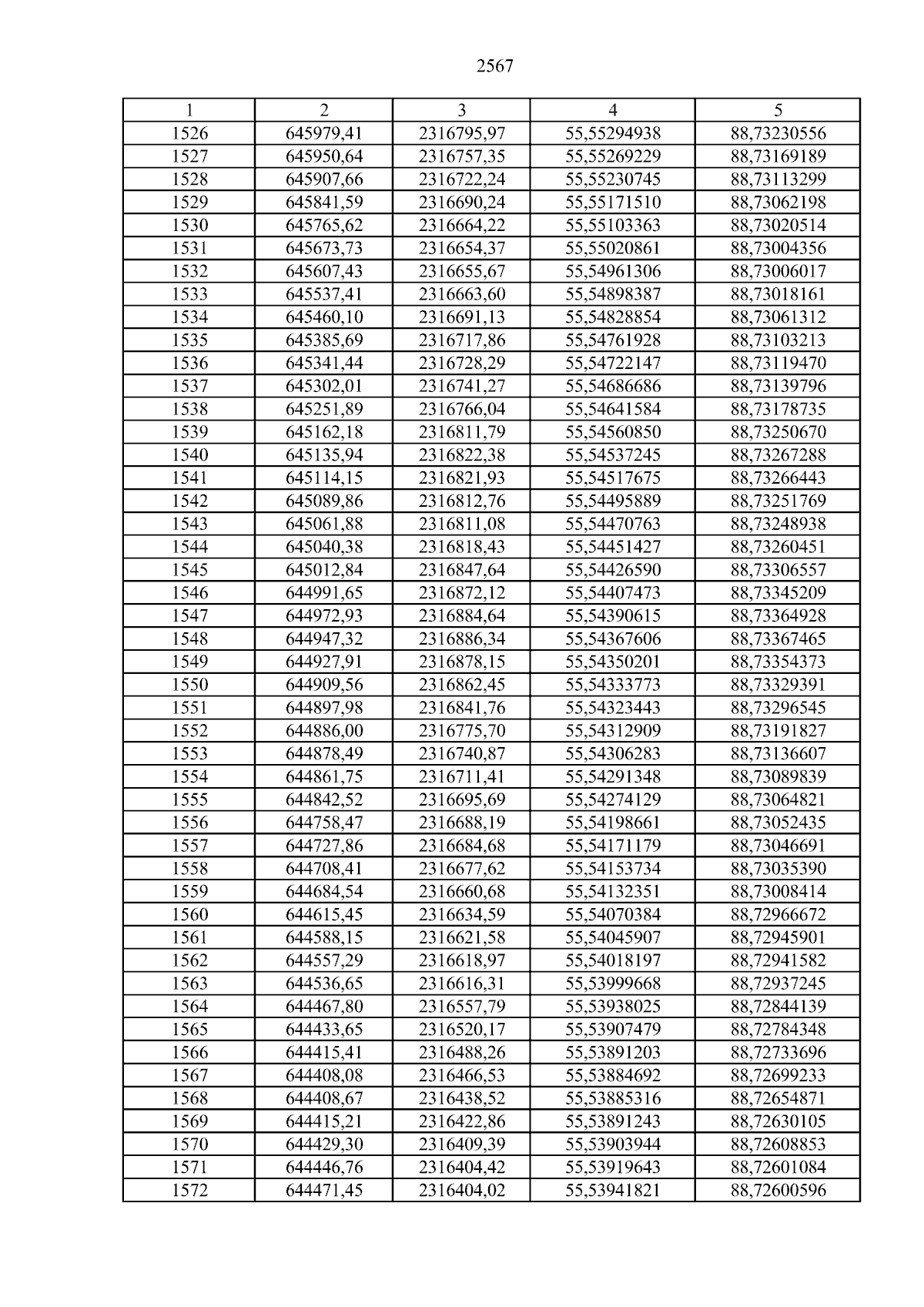 2567

| 1 | 2 | 3 | 4 | 5 |
|---|---|---|---|---|
| 1526 | 645979,41 | 2316795,97 | 55,55294938 | 88,73230556 |
| 1527 | 645950,64 | 2316757,35 | 55,55269229 | 88,73169189 |
| 1528 | 645907,66 | 2316722,24 | 55,55230745 | 88,73113299 |
| 1529 | 645841,59 | 2316690,24 | 55,55171510 | 88,73062198 |
| 1530 | 645765,62 | 2316664,22 | 55,55103363 | 88,73020514 |
| 1531 | 645673,73 | 2316654,37 | 55,55020861 | 88,73004356 |
| 1532 | 645607,43 | 2316655,67 | 55,54961306 | 88,73006017 |
| 1533 | 645537,41 | 2316663,60 | 55,54898387 | 88,73018161 |
| 1534 | 645460,10 | 2316691,13 | 55,54828854 | 88,73061312 |
| 1535 | 645385,69 | 2316717,86 | 55,54761928 | 88,73103213 |
| 1536 | 645341,44 | 2316728,29 | 55,54722147 | 88,73119470 |
| 1537 | 645302,01 | 2316741,27 | 55,54686686 | 88,73139796 |
| 1538 | 645251,89 | 2316766,04 | 55,54641584 | 88,73178735 |
| 1539 | 645162,18 | 2316811,79 | 55,54560850 | 88,73250670 |
| 1540 | 645135,94 | 2316822,38 | 55,54537245 | 88,73267288 |
| 1541 | 645114,15 | 2316821,93 | 55,54517675 | 88,73266443 |
| 1542 | 645089,86 | 2316812,76 | 55,54495889 | 88,73251769 |
| 1543 | 645061,88 | 2316811,08 | 55,54470763 | 88,73248938 |
| 1544 | 645040,38 | 2316818,43 | 55,54451427 | 88,73260451 |
| 1545 | 645012,84 | 2316847,64 | 55,54426590 | 88,73306557 |
| 1546 | 644991,65 | 2316872,12 | 55,54407473 | 88,73345209 |
| 1547 | 644972,93 | 2316884,64 | 55,54390615 | 88,73364928 |
| 1548 | 644947,32 | 2316886,34 | 55,54367606 | 88,73367465 |
| 1549 | 644927,91 | 2316878,15 | 55,54350201 | 88,73354373 |
| 1550 | 644909,56 | 2316862,45 | 55,54333773 | 88,73329391 |
| 1551 | 644897,98 | 2316841,76 | 55,54323443 | 88,73296545 |
| 1552 | 644886,00 | 2316775,70 | 55,54312909 | 88,73191827 |
| 1553 | 644878,49 | 2316740,87 | 55,54306283 | 88,73136607 |
| 1554 | 644861,75 | 2316711,41 | 55,54291348 | 88,73089839 |
| 1555 | 644842,52 | 2316695,69 | 55,54274129 | 88,73064821 |
| 1556 | 644758,47 | 2316688,19 | 55,54198661 | 88,73052435 |
| 1557 | 644727,86 | 2316684,68 | 55,54171179 | 88,73046691 |
| 1558 | 644708,41 | 2316677,62 | 55,54153734 | 88,73035390 |
| 1559 | 644684,54 | 2316660,68 | 55,54132351 | 88,73008414 |
| 1560 | 644615,45 | 2316634,59 | 55,54070384 | 88,72966672 |
| 1561 | 644588,15 | 2316621,58 | 55,54045907 | 88,72945901 |
| 1562 | 644557,29 | 2316618,97 | 55,54018197 | 88,72941582 |
| 1563 | 644536,65 | 2316616,31 | 55,53999668 | 88,72937245 |
| 1564 | 644467,80 | 2316557,79 | 55,53938025 | 88,72844139 |
| 1565 | 644433,65 | 2316520,17 | 55,53907479 | 88,72784348 |
| 1566 | 644415,41 | 2316488,26 | 55,53891203 | 88,72733696 |
| 1567 | 644408,08 | 2316466,53 | 55,53884692 | 88,72699233 |
| 1568 | 644408,67 | 2316438,52 | 55,53885316 | 88,72654871 |
| 1569 | 644415,21 | 2316422,86 | 55,53891243 | 88,72630105 |
| 1570 | 644429,30 | 2316409,39 | 55,53903944 | 88,72608853 |
| 1571 | 644446,76 | 2316404,42 | 55,53919643 | 88,72601084 |
| 1572 | 644471,45 | 2316404,02 | 55,53941821 | 88,72600596 |